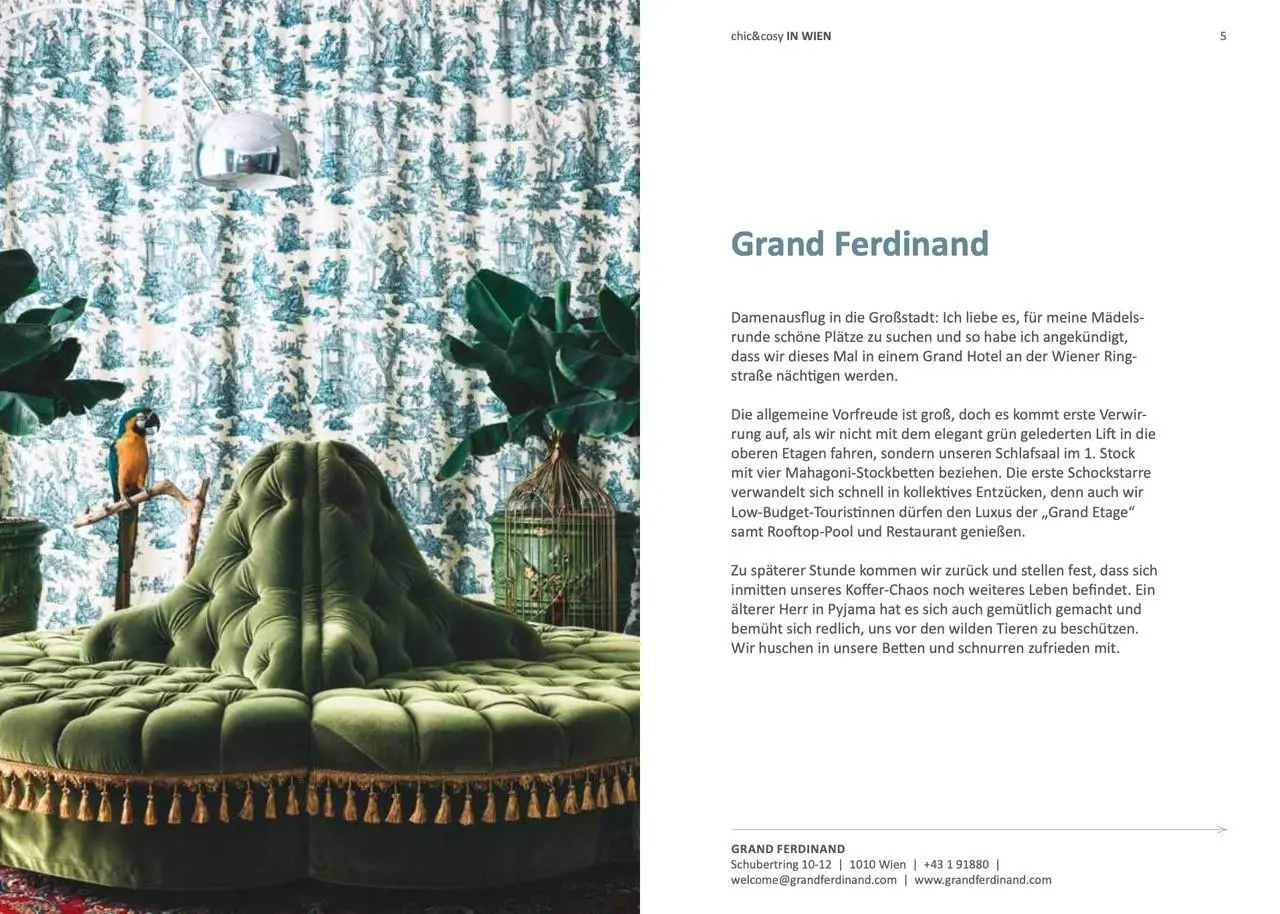 chic&cosy IN WIEN

5

Grand Ferdinand

Damenausflug in die Großstadt: Ich liebe es, für meine Mädelsrunde schöne Plätze zu suchen und so habe ich angekündigt, dass wir dieses Mal in einem Grand Hotel an der Wiener Ringstraße nächtigen werden.

Die allgemeine Vorfreude ist groß, doch es kommt erste Verwirrung auf, als wir nicht mit dem elegant grün gelederten Lift in die oberen Etagen fahren, sondern unseren Schlafsaal im 1. Stock mit vier Mahagoni-Stockbetten beziehen. Die erste Schockstarre verwandelt sich schnell in kollektives Entzücken, denn auch wir Low-Budget-Touristinnen dürfen den Luxus der „Grand Etage“ samt Rooftop-Pool und Restaurant genießen.

Zu späterer Stunde kommen wir zurück und stellen fest, dass sich inmitten unseres Koffer-Chaos noch weiteres Leben befindet. Ein älterer Herr in Pyjama hat es sich auch gemütlich gemacht und bemüht sich redlich, uns vor den wilden Tieren zu beschützen. Wir huschen in unsere Betten und schnurren zufrieden mit.

GRAND FERDINAND
Schubertring 10-12 | 1010 Wien | +43 1 91880 |
welcome@grandferdinand.com | www.grandferdinand.com